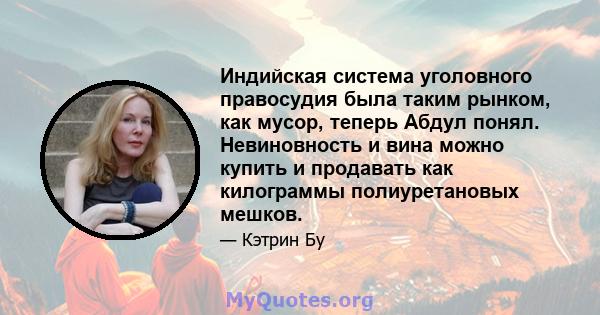 Индийская система уголовного правосудия была таким рынком, как мусор, теперь Абдул понял. Невиновность и вина можно купить и продавать как килограммы полиуретановых мешков.

— Кэтрин Бу

MyQuotes.org